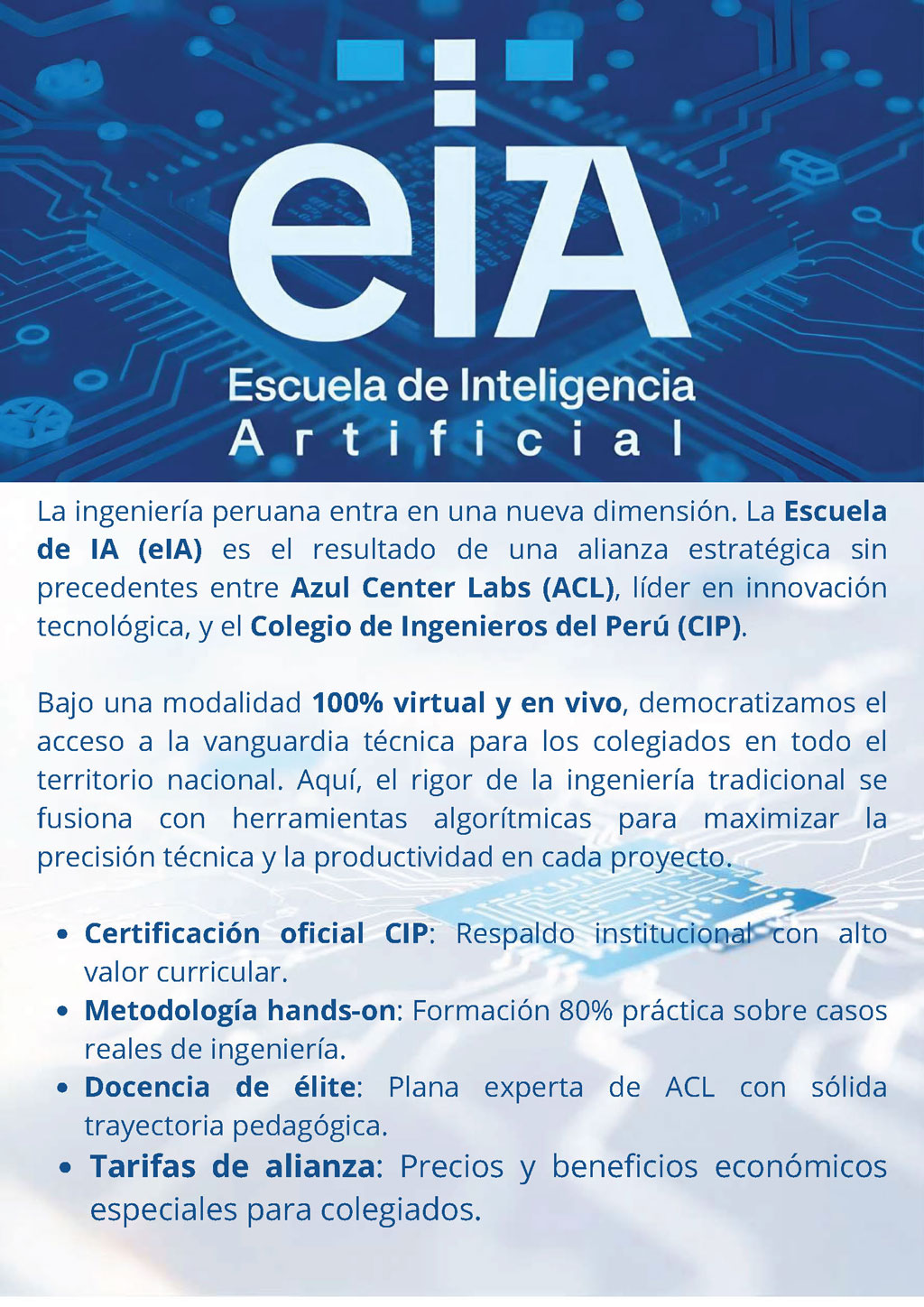 eIA

Escuela de Inteligencia
Artificial

La ingeniería peruana entra en una nueva dimensión. La Escuela de IA (eIA) es el resultado de una alianza estratégica sin precedentes entre Azul Center Labs (ACL), líder en innovación tecnológica, y el Colegio de Ingenieros del Perú (CIP).

Bajo una modalidad 100% virtual y en vivo, democratizamos el acceso a la vanguardia técnica para los colegiados en todo el territorio nacional. Aquí, el rigor de la ingeniería tradicional se fusiona con herramientas algorítmicas para maximizar la precisión técnica y la productividad en cada proyecto.

• Certificación oficial CIP: Respaldo institucional con alto valor curricular.
• Metodología hands-on: Formación 80% práctica sobre casos reales de ingeniería.
• Docencia de élite: Plana experta de ACL con sólida trayectoria pedagógica.
• Tarifas de alianza: Precios y beneficios económicos especiales para colegiados.